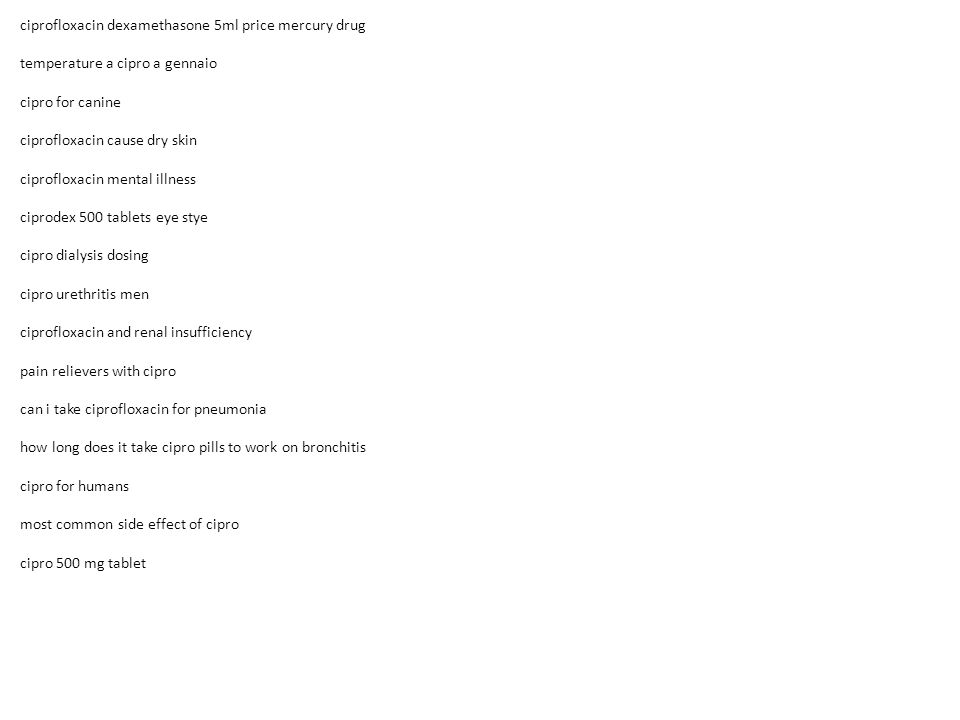 ciprofloxacin dexamethasone 5ml price mercury drug

temperature a cipro a gennaio

cipro for canine

ciprofloxacin cause dry skin

ciprofloxacin mental illness

ciprodex 500 tablets eye stye

cipro dialysis dosing

cipro urethritis men

ciprofloxacin and renal insufficiency

pain relievers with cipro

can i take ciprofloxacin for pneumonia

how long does it take cipro pills to work on bronchitis

cipro for humans

most common side effect of cipro

cipro 500 mg tablet